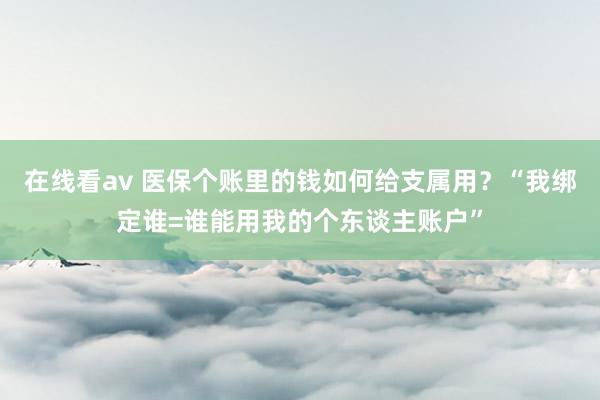 在线看av 医保个账里的钱如何给支属用？“我绑定谁=谁能用我的个东谈主账户”